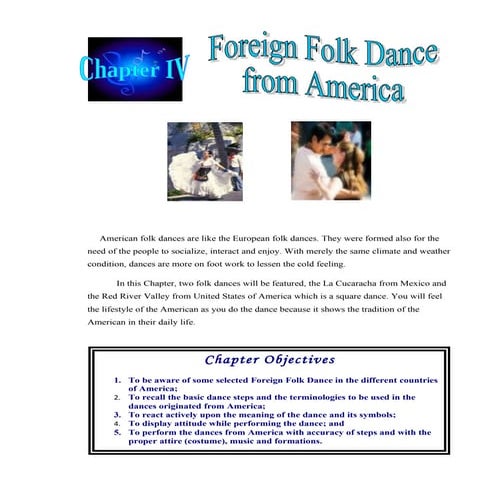 Chapter IV

Foreign Folk Dance from America

American folk dances are like the European folk dances. They were formed also for the need of the people to socialize, interact and enjoy. With merely the same climate and weather condition, dances are more on foot work to lessen the cold feeling.

In this Chapter, two folk dances will be featured, the La Cucaracha from Mexico and the Red River Valley from United States of America which is a square dance. You will feel the lifestyle of the American as you do the dance because it shows the tradition of the American in their daily life.

Chapter Objectives

1. To be aware of some selected Foreign Folk Dance in the different countries of America;
2. To recall the basic dance steps and the terminologies to be used in the dances originated from America;
3. To react actively upon the meaning of the dance and its symbols;
4. To display attitude while performing the dance; and
5. To perform the dances from America with accuracy of steps and with the proper attire (costume), music and formations.